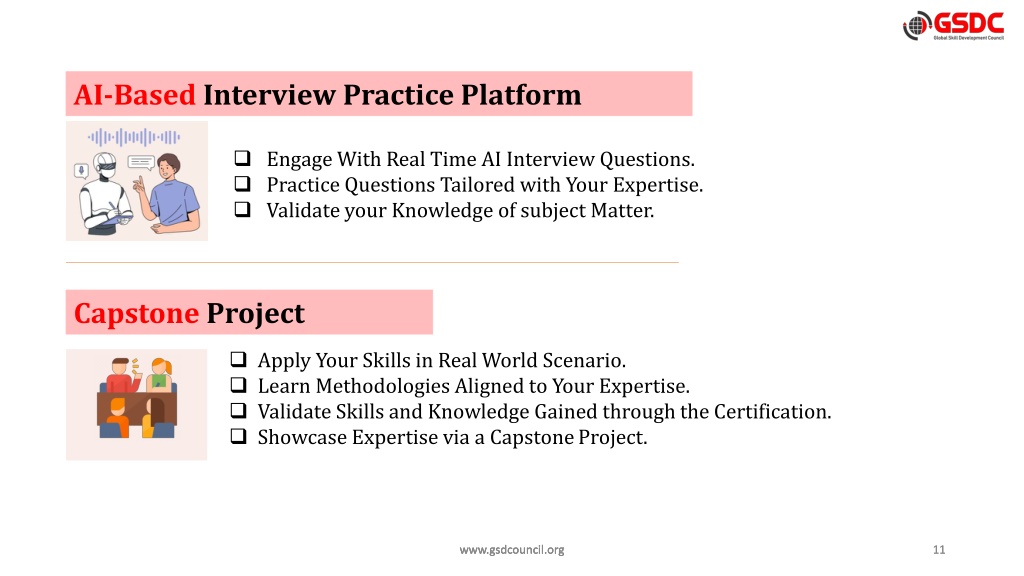 GSDC
Global Skill Development Council

AI-Based Interview Practice Platform

❑ Engage With Real Time AI Interview Questions.
❑ Practice Questions Tailored with Your Expertise.
❑ Validate your Knowledge of subject Matter.

Capstone Project

❑ Apply Your Skills in Real World Scenario.
❑ Learn Methodologies Aligned to Your Expertise.
❑ Validate Skills and Knowledge Gained through the Certification.
❑ Showcase Expertise via a Capstone Project.

www.gsdcouncil.org

11